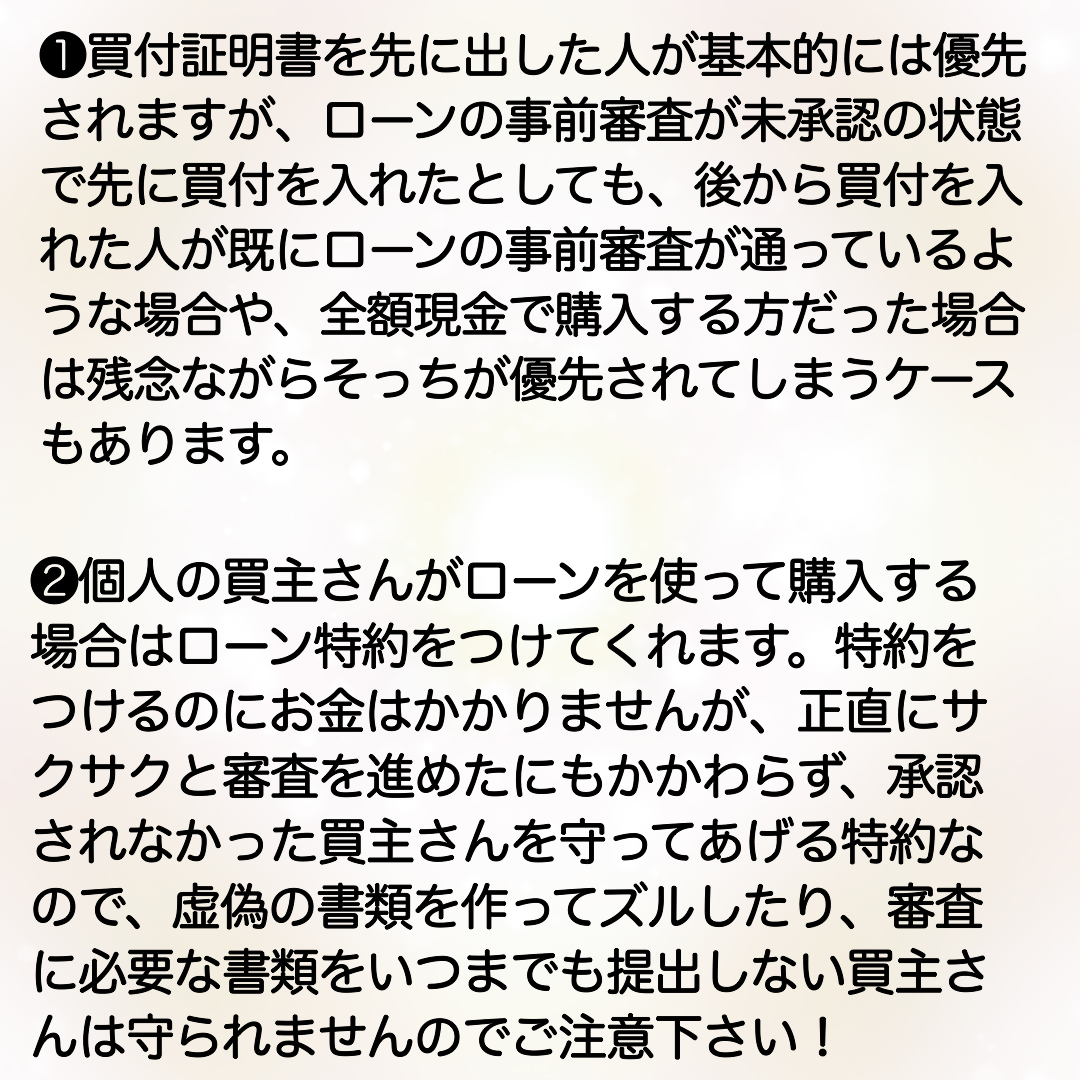 ❶買付証明書を先に出した人が基本的には優先されますが、ローンの事前審査が未承認の状態で先に買付を入れたとしても、後から買付を入れた人が既にローンの事前審査が通っているような場合や、全額現金で購入する方だった場合は残念ながらそっちが優先されてしまうケースもあります。

❷個人の買主さんがローンを使って購入する場合はローン特約をつけてくれます。特約をつけるのにお金はかかりませんが、正直にサクサクと審査を進めたにもかかわらず、承認されなかった買主さんを守ってあげる特約なので、虚偽の書類を作ってズルしたり、審査に必要な書類をいつまでも提出しない買主さんは守られませんのでご注意下さい！